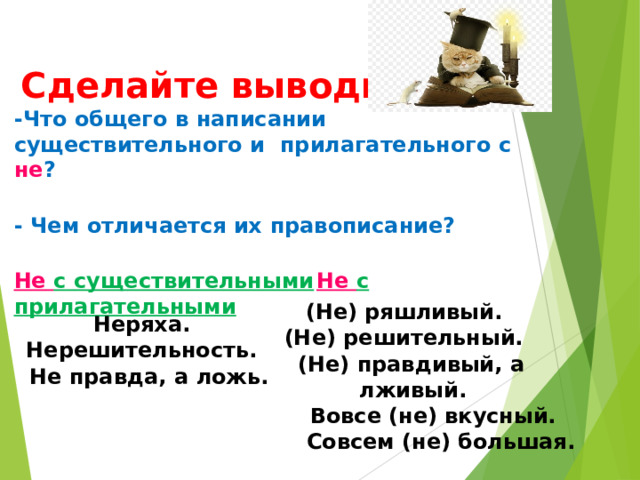 Сделайте вывод

-Что общего в написании существительного и прилагательного с не?

- Чем отличается их правописание?

Не с существительными Не с прилагательными

Неряха.
Нерешительность.
Не правда, а ложь.

(Не) ряшливый.
(Не) решительный.
(Не) правдивый, а лживый.
Вовсе (не) вкусный.
Совсем (не) большая.